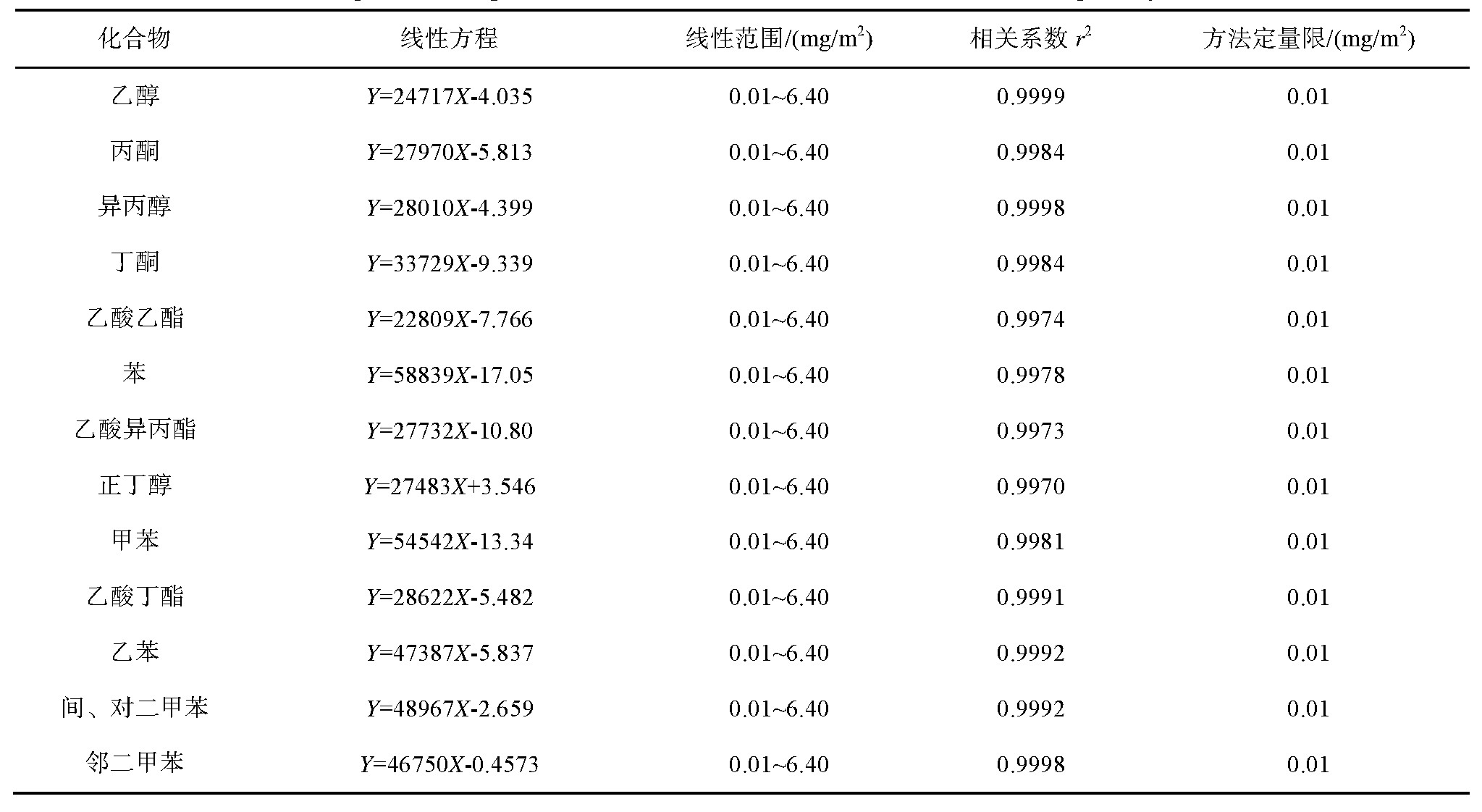 | 化合物 | 线性方程 | 线性范围/(mg/m$^2$) | 相关系数 $r^2$ | 方法定量限/(mg/m$^2$) |
|---|---|---|---|---|
| 乙醇 | $Y$=24717$X$-4.035 | 0.01~6.40 | 0.9999 | 0.01 |
| 丙酮 | $Y$=27970$X$-5.813 | 0.01~6.40 | 0.9984 | 0.01 |
| 异丙醇 | $Y$=28010$X$-4.399 | 0.01~6.40 | 0.9998 | 0.01 |
| 丁酮 | $Y$=33729$X$-9.339 | 0.01~6.40 | 0.9984 | 0.01 |
| 乙酸乙酯 | $Y$=22809$X$-7.766 | 0.01~6.40 | 0.9974 | 0.01 |
| 苯 | $Y$=58839$X$-17.05 | 0.01~6.40 | 0.9978 | 0.01 |
| 乙酸异丙酯 | $Y$=27732$X$-10.80 | 0.01~6.40 | 0.9973 | 0.01 |
| 正丁醇 | $Y$=27483$X$+3.546 | 0.01~6.40 | 0.9970 | 0.01 |
| 甲苯 | $Y$=54542$X$-13.34 | 0.01~6.40 | 0.9981 | 0.01 |
| 乙酸丁酯 | $Y$=28622$X$-5.482 | 0.01~6.40 | 0.9991 | 0.01 |
| 乙苯 | $Y$=47387$X$-5.837 | 0.01~6.40 | 0.9992 | 0.01 |
| 间、对二甲苯 | $Y$=48967$X$-2.659 | 0.01~6.40 | 0.9992 | 0.01 |
| 邻二甲苯 | $Y$=46750$X$-0.4573 | 0.01~6.40 | 0.9998 | 0.01 |